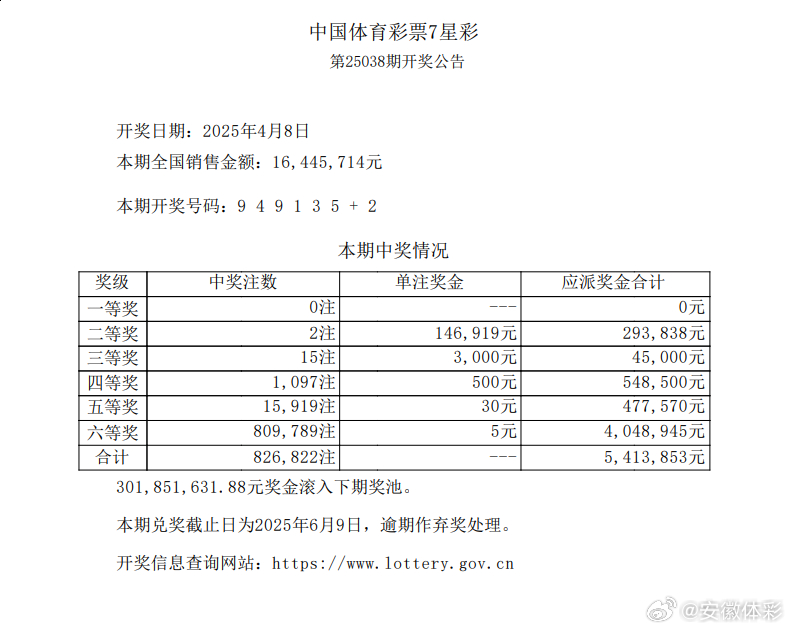 中国体育彩票7星彩
第25038期开奖公告

开奖日期：2025年4月8日
本期全国销售金额：16,445,714元

本期开奖号码：9 4 9 1 3 5 + 2

本期中奖情况

| 奖级 | 中奖注数 | 单注奖金 | 应派奖金合计 |
|---|---|---|---|
| 一等奖 | 0注 | --- | 0元 |
| 二等奖 | 2注 | 146,919元 | 293,838元 |
| 三等奖 | 15注 | 3,000元 | 45,000元 |
| 四等奖 | 1,097注 | 500元 | 548,500元 |
| 五等奖 | 15,919注 | 30元 | 477,570元 |
| 六等奖 | 809,789注 | 5元 | 4,048,945元 |
| 合计 | 826,822注 | --- | 5,413,853元 |

301,851,631.88元奖金滚入下期奖池。

本期兑奖截止日为2025年6月9日，逾期作弃奖处理。

开奖信息查询网站：https://www.lottery.gov.cn

@安徽体彩